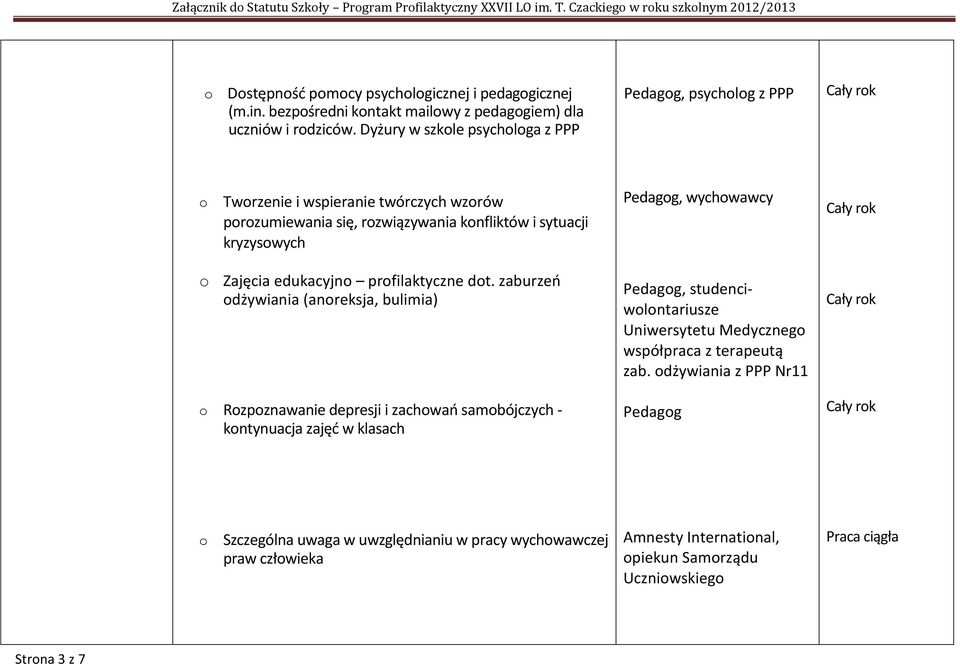 Załącznik do Statutu Szkoły – Program Profilaktyczny XXVII LO im. T. Czackiego w roku szkolnym 2012/2013

| | | | |
|---|---|---|---|
| | o Dostępność pomocy psychologicznej i pedagogicznej (m.in. bezpośredni kontakt mailowy z pedagogiem) dla uczniów i rodziców. Dyżury w szkole psychologa z PPP | Pedagog, psycholog z PPP | Cały rok |
| | o Tworzenie i wspieranie twórczych wzorów porozumiewania się, rozwiązywania konfliktów i sytuacji kryzysowych | Pedagog, wychowawcy | Cały rok |
| | o Zajęcia edukacyjno – profilaktyczne dot. zaburzeń odżywiania (anoreksja, bulimia) | Pedagog, studenci-wolontariusze Uniwersytetu Medycznego współpraca z terapeutą zab. odżywiania z PPP Nr11 | Cały rok |
| | o Rozpoznawanie depresji i zachowań samobójczych - kontynuacja zajęć w klasach | Pedagog | Cały rok |
| | o Szczególna uwaga w uwzględnianiu w pracy wychowawczej praw człowieka | Amnesty International, opiekun Samorządu Uczniowskiego | Praca ciągła |

Strona 3 z 7